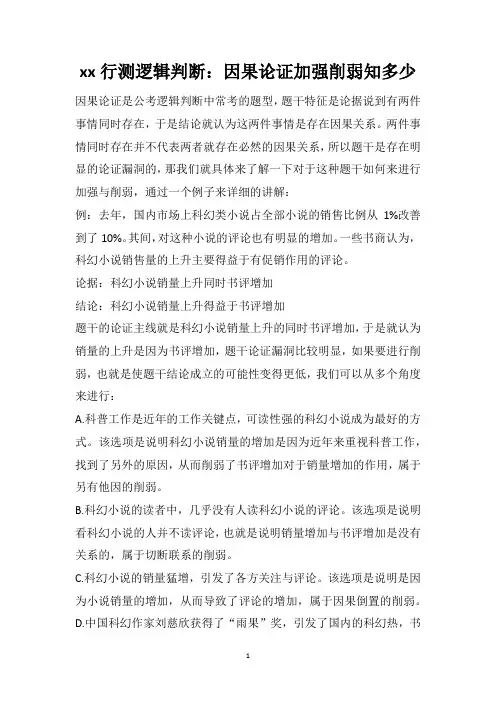 xx 行测逻辑判断：因果论证加强削弱知多少

因果论证是公考逻辑判断中常考的题型，题干特征是论据说到有两件事情同时存在，于是结论就认为这两件事情是存在因果关系。两件事情同时存在并不代表两者就存在必然的因果关系，所以题干是存在明显的论证漏洞的，那我们就具体来了解一下对于这种题干如何来进行加强与削弱，通过一个例子来详细的讲解：

例：去年，国内市场上科幻类小说占全部小说的销售比例从 1%改善到了 10%。其间，对这种小说的评论也有明显的增加。一些书商认为，科幻小说销售量的上升主要得益于有促销作用的评论。

论据：科幻小说销量上升同时书评增加

结论：科幻小说销量上升得益于书评增加

题干的论证主线就是科幻小说销量上升的同时书评增加，于是就认为销量的上升是因为书评增加，题干论证漏洞比较明显，如果要进行削弱，也就是使题干结论成立的可能性变得更低，我们可以从多个角度来进行：

A.科普工作是近年的工作关键点，可读性强的科幻小说成为最好的方式。该选项是说明科幻小说销量的增加是因为近年来重视科普工作，找到了另外的原因，从而削弱了书评增加对于销量增加的作用，属于另有他因的削弱。

B.科幻小说的读者中，几乎没有人读科幻小说的评论。该选项是说明看科幻小说的人并不读评论，也就是说明销量增加与书评增加是没有关系的，属于切断联系的削弱。

C.科幻小说的销量猛增，引发了各方关注与评论。该选项是说明是因为小说销量的增加，从而导致了评论的增加，属于因果倒置的削弱。

D.中国科幻作家刘慈欣获得了“雨果”奖，引发了国内的科幻热，书

1